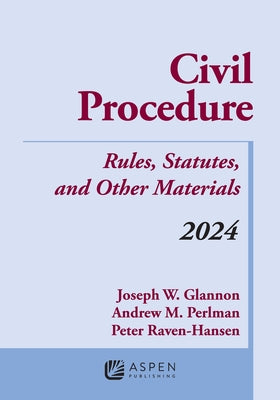 Civil Procedure

Rules, Statutes, and Other Materials

2024

Joseph W. Glannon
Andrew M. Perlman
Peter Raven-Hansen

ASPEN PUBLISHING